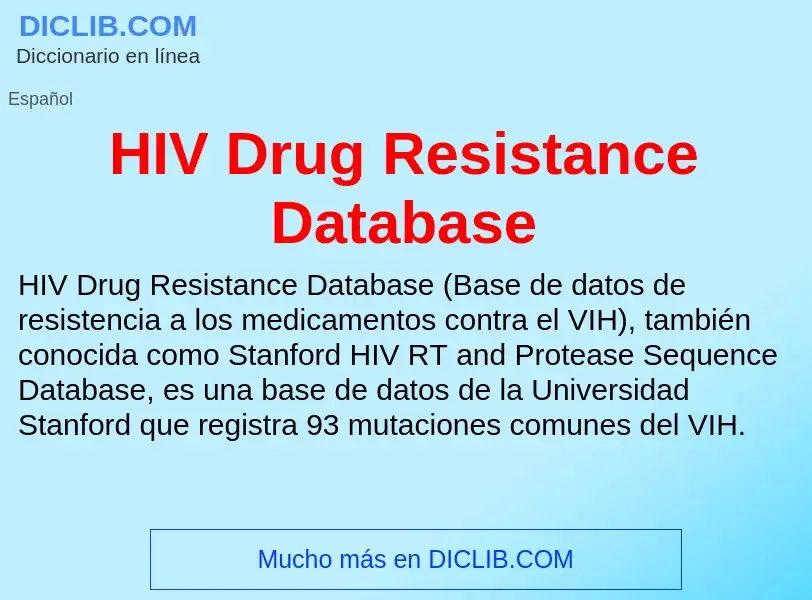 DICLIB.COM
Diccionario en línea

Español

HIV Drug Resistance Database

HIV Drug Resistance Database (Base de datos de resistencia a los medicamentos contra el VIH), también conocida como Stanford HIV RT and Protease Sequence Database, es una base de datos de la Universidad Stanford que registra 93 mutaciones comunes del VIH.

Mucho más en DICLIB.COM